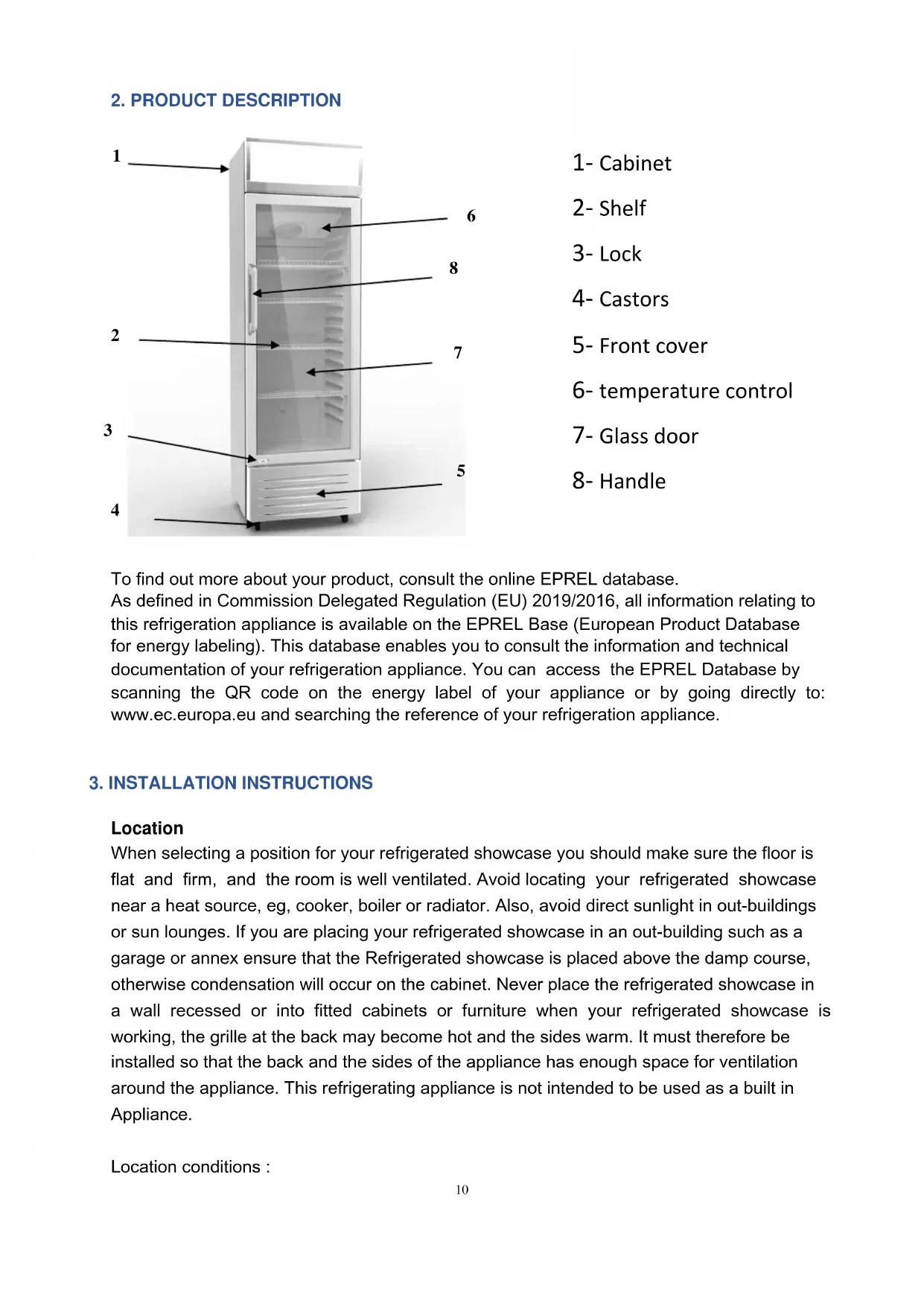 2. PRODUCT DESCRIPTION

1
6
8
2
7
3
5
4

1- Cabinet
2- Shelf
3- Lock
4- Castors
5- Front cover
6- temperature control
7- Glass door
8- Handle

To find out more about your product, consult the online EPREL database. As defined in Commission Delegated Regulation (EU) 2019/2016, all information relating to this refrigeration appliance is available on the EPREL Base (European Product Database for energy labeling). This database enables you to consult the information and technical documentation of your refrigeration appliance. You can access the EPREL Database by scanning the QR code on the energy label of your appliance or by going directly to: www.ec.europa.eu and searching the reference of your refrigeration appliance.

3. INSTALLATION INSTRUCTIONS

Location
When selecting a position for your refrigerated showcase you should make sure the floor is flat and firm, and the room is well ventilated. Avoid locating your refrigerated showcase near a heat source, eg, cooker, boiler or radiator. Also, avoid direct sunlight in out-buildings or sun lounges. If you are placing your refrigerated showcase in an out-building such as a garage or annex ensure that the Refrigerated showcase is placed above the damp course, otherwise condensation will occur on the cabinet. Never place the refrigerated showcase in a wall recessed or into fitted cabinets or furniture when your refrigerated showcase is working, the grille at the back may become hot and the sides warm. It must therefore be installed so that the back and the sides of the appliance has enough space for ventilation around the appliance. This refrigerating appliance is not intended to be used as a built in Appliance.

Location conditions :

10